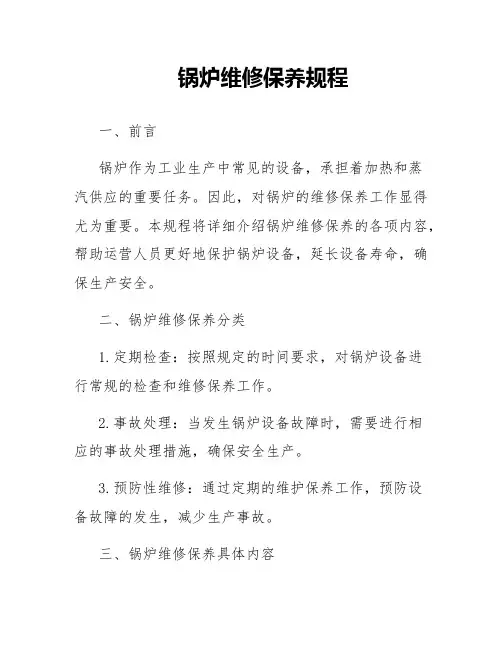 锅炉维修保养规程

一、前言

锅炉作为工业生产中常见的设备，承担着加热和蒸汽供应的重要任务。因此，对锅炉的维修保养工作显得尤为重要。本规程将详细介绍锅炉维修保养的各项内容，帮助运营人员更好地保护锅炉设备，延长设备寿命，确保生产安全。

二、锅炉维修保养分类

1. 定期检查：按照规定的时间要求，对锅炉设备进行常规的检查和维修保养工作。

2. 事故处理：当发生锅炉设备故障时，需要进行相应的事故处理措施，确保安全生产。

3. 预防性维修：通过定期的维护保养工作，预防设备故障的发生，减少生产事故。

三、锅炉维修保养具体内容